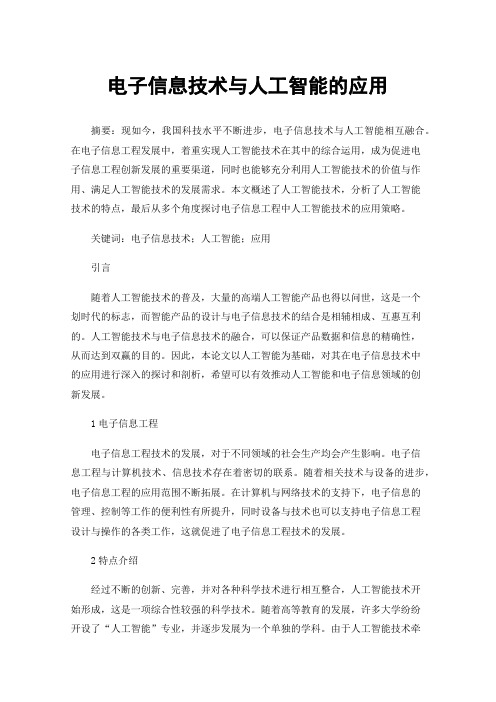 电子信息技术与人工智能的应用

摘要：现如今，我国科技水平不断进步，电子信息技术与人工智能相互融合。在电子信息工程发展中，着重实现人工智能技术在其中的综合运用，成为促进电子信息工程创新发展的重要渠道，同时也能够充分利用人工智能技术的价值与作用、满足人工智能技术的发展需求。本文概述了人工智能技术，分析了人工智能技术的特点，最后从多个角度探讨电子信息工程中人工智能技术的应用策略。

关键词：电子信息技术；人工智能；应用

引言

随着人工智能技术的普及，大量的高端人工智能产品也得以问世，这是一个划时代的标志，而智能产品的设计与电子信息技术的结合是相辅相成、互惠互利的。人工智能技术与电子信息技术的融合，可以保证产品数据和信息的精确性，从而达到双赢的目的。因此，本论文以人工智能为基础，对其在电子信息技术中的应用进行深入的探讨和剖析，希望可以有效推动人工智能和电子信息领域的创新发展。

1 电子信息工程

电子信息工程技术的发展，对于不同领域的社会生产均会产生影响。电子信息工程与计算机技术、信息技术存在着密切的联系。随着相关技术与设备的进步，电子信息工程的应用范围不断拓展。在计算机与网络技术的支持下，电子信息的管理、控制等工作的便利性有所提升，同时设备与技术也可以支持电子信息工程设计与操作的各类工作，这就促进了电子信息工程技术的发展。

2 特点介绍

经过不断的创新、完善，并对各种科学技术进行相互整合，人工智能技术开始形成，这是一项综合性较强的科学技术。随着高等教育的发展，许多大学纷纷开设了“人工智能”专业，并逐步发展为一个单独的学科。由于人工智能技术牵